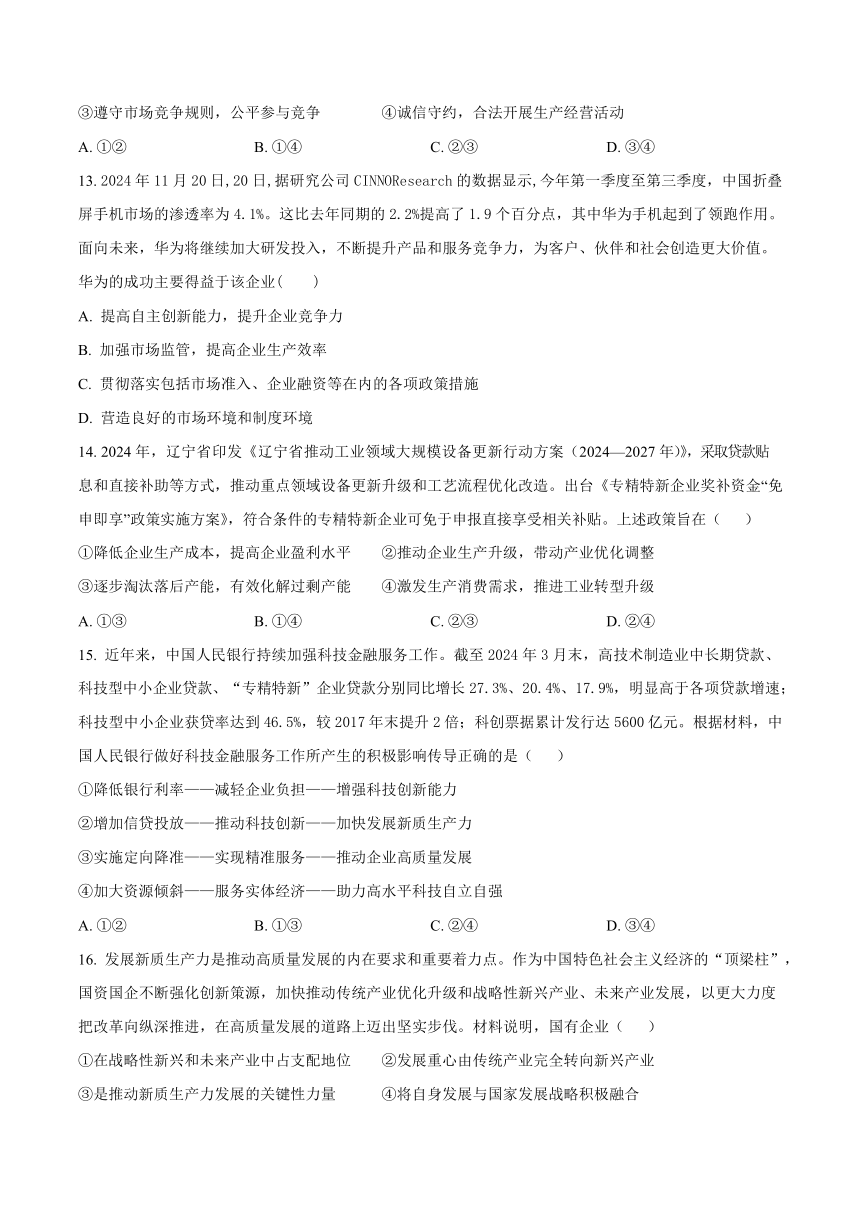 ③遵守市场竞争规则，公平参与竞争　　④诚信守约，合法开展生产经营活动

A. ①②　　B. ①④　　C. ②③　　D. ③④

13. 2024 年 11 月 20 日, 20 日, 据研究公司 CINNOResearch 的数据显示, 今年第一季度至第三季度，中国折叠屏手机市场的渗透率为 4.1%。这比去年同期的 2.2%提高了 1.9 个百分点，其中华为手机起到了领跑作用。面向未来，华为将继续加大研发投入，不断提升产品和服务竞争力，为客户、伙伴和社会创造更大价值。华为的成功主要得益于该企业(　　)

A. 提高自主创新能力，提升企业竞争力

B. 加强市场监管，提高企业生产效率

C. 贯彻落实包括市场准入、企业融资等在内的各项政策措施

D. 营造良好的市场环境和制度环境

14. 2024 年，辽宁省印发《辽宁省推动工业领域大规模设备更新行动方案（2024—2027 年)》，采取贷款贴息和直接补助等方式，推动重点领域设备更新升级和工艺流程优化改造。出台《专精特新企业奖补资金“免申即享”政策实施方案》，符合条件的专精特新企业可免于申报直接享受相关补贴。上述政策旨在（　　）

①降低企业生产成本，提高企业盈利水平　　②推动企业生产升级，带动产业优化调整

③逐步淘汰落后产能，有效化解过剩产能　　④激发生产消费需求，推进工业转型升级

A. ①③　　B. ①④　　C. ②③　　D. ②④

15. 近年来，中国人民银行持续加强科技金融服务工作。截至 2024 年 3 月末，高技术制造业中长期贷款、科技型中小企业贷款、“专精特新”企业贷款分别同比增长 27.3%、20.4%、17.9%，明显高于各项贷款增速；科技型中小企业获贷率达到 46.5%，较 2017 年末提升 2 倍；科创票据累计发行达 5600 亿元。根据材料，中国人民银行做好科技金融服务工作所产生的积极影响传导正确的是（　　）

①降低银行利率——减轻企业负担——增强科技创新能力

②增加信贷投放——推动科技创新——加快发展新质生产力

③实施定向降准——实现精准服务——推动企业高质量发展

④加大资源倾斜——服务实体经济——助力高水平科技自立自强

A. ①②　　B. ①③　　C. ②④　　D. ③④

16. 发展新质生产力是推动高质量发展的内在要求和重要着力点。作为中国特色社会主义经济的“顶梁柱”，国资国企不断强化创新策源，加快推动传统产业优化升级和战略性新兴产业、未来产业发展，以更大力度把改革向纵深推进，在高质量发展的道路上迈出坚实步伐。材料说明，国有企业（　　）

①在战略性新兴和未来产业中占支配地位　　②发展重心由传统产业完全转向新兴产业

③是推动新质生产力发展的关键性力量　　④将自身发展与国家发展战略积极融合